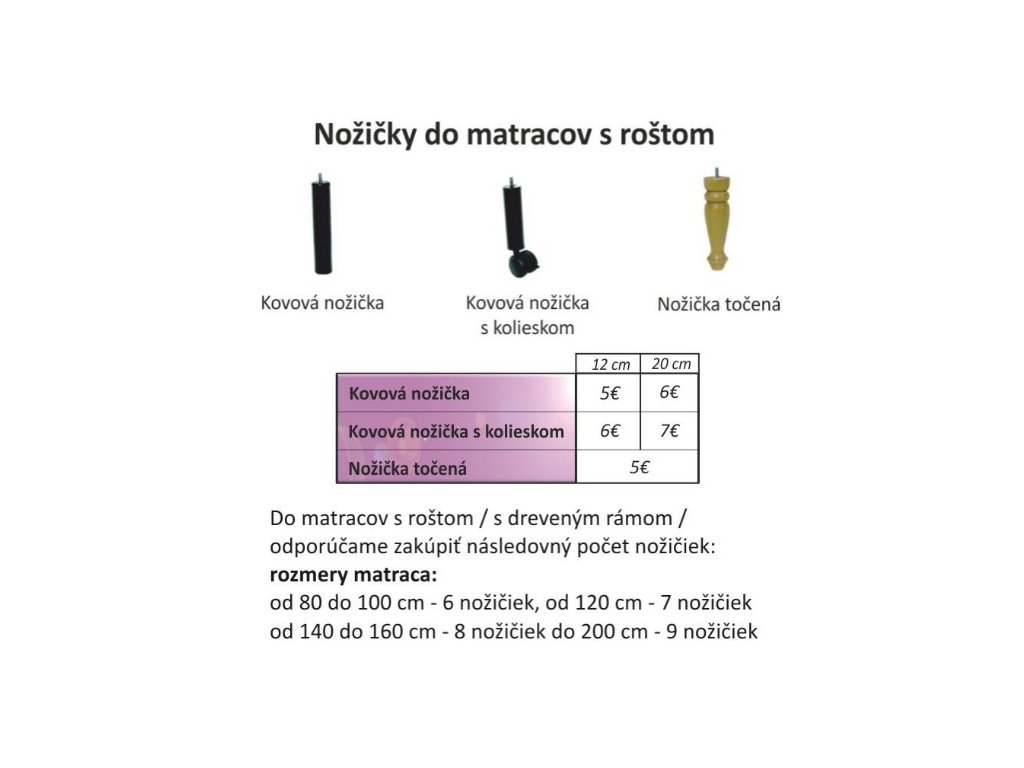 Nožičky do matracov s roštom

Kovová nožička

Kovová nožička
s kolieskom

Nožička točená

|  | 12 cm | 20 cm |
|---|---|---|
| Kovová nožička | 5€ | 6€ |
| Kovová nožička s kolieskom | 6€ | 7€ |
| Nožička točená | 5€ |  |

Do matracov s roštom / s dreveným rámom / odporúčame zakúpiť následovný počet nožičiek:
rozmery matraca:
od 80 do 100 cm - 6 nožičiek, od 120 cm - 7 nožičiek
od 140 do 160 cm - 8 nožičiek do 200 cm - 9 nožičiek